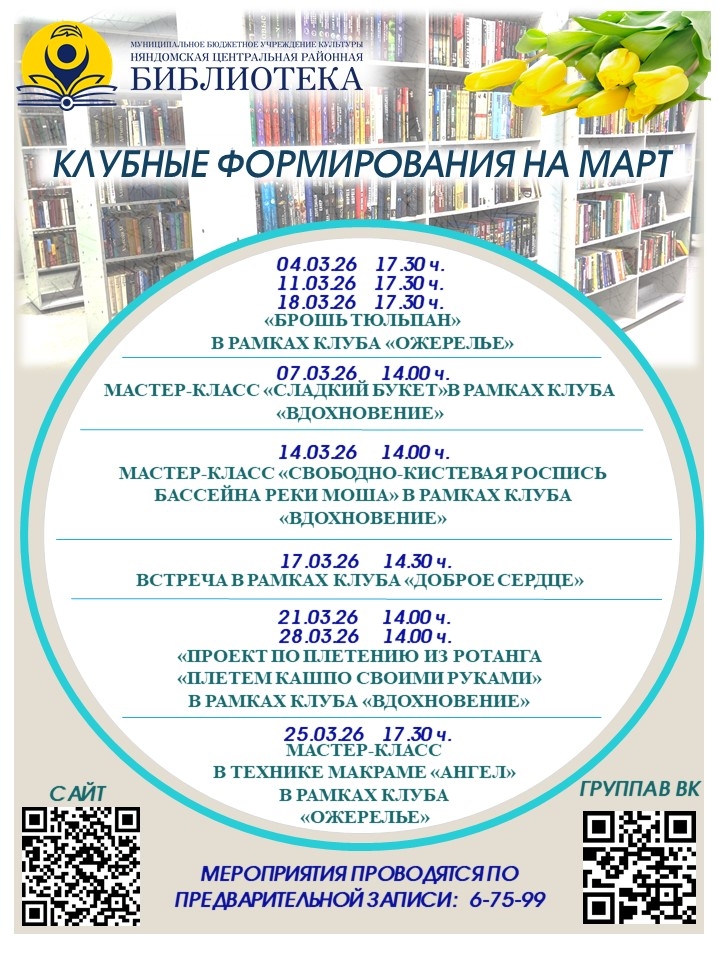 МУНИЦИПАЛЬНОЕ БЮДЖЕТНОЕ УЧРЕЖДЕНИЕ КУЛЬТУРЫ
НЯНДОМСКАЯ ЦЕНТРАЛЬНАЯ РАЙОННАЯ
БИБЛИОТЕКА

КЛУБНЫЕ ФОРМИРОВАНИЯ НА МАРТ

04.03.26 17.30 ч.
11.03.26 17.30 ч.
18.03.26 17.30 ч.
«БРОШЬ ТЮЛЬПАН»
В РАМКАХ КЛУБА «ОЖЕРЕЛЬЕ»

07.03.26 14.00 ч.
МАСТЕР-КЛАСС «СЛАДКИЙ БУКЕТ»В РАМКАХ КЛУБА «ВДОХНОВЕНИЕ»

14.03.26 14.00 ч.
МАСТЕР-КЛАСС «СВОБОДНО-КИСТЕВАЯ РОСПИСЬ БАССЕЙНА РЕКИ МОША» В РАМКАХ КЛУБА «ВДОХНОВЕНИЕ»

17.03.26 14.30 ч.
ВСТРЕЧА В РАМКАХ КЛУБА «ДОБРОЕ СЕРДЦЕ»

21.03.26 14.00 ч.
28.03.26 14.00 ч.
«ПРОЕКТ ПО ПЛЕТЕНИЮ ИЗ РОТАНГА
«ПЛЕТЕМ КАШПО СВОИМИ РУКАМИ»
В РАМКАХ КЛУБА «ВДОХНОВЕНИЕ»

25.03.26 17.30 ч.
МАСТЕР-КЛАСС
В ТЕХНИКЕ МАКРАМЕ «АНГЕЛ»
В РАМКАХ КЛУБА
«ОЖЕРЕЛЬЕ»

САЙТ

ГРУППАВ ВК

МЕРОПРИЯТИЯ ПРОВОДЯТСЯ ПО ПРЕДВАРИТЕЛЬНОЙ ЗАПИСИ: 6-75-99